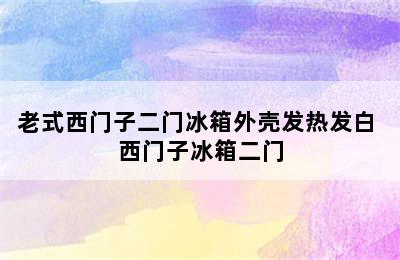 老式西门子二门冰箱外壳发热发白
西门子冰箱二门